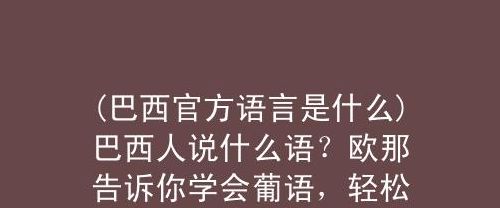 (巴西官方语言是什么)巴西人说什么语?欧那告诉你学会葡语,轻松